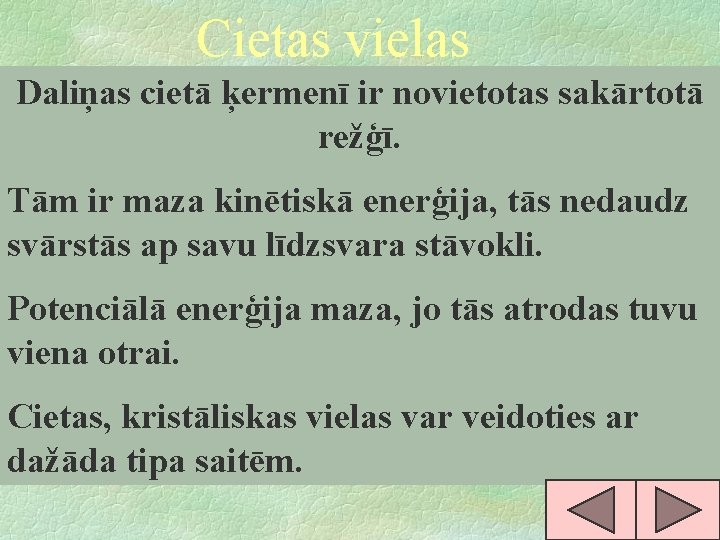 Cietas vielas

Daliņas cietā ķermenī ir novietotas sakārtotā režģī.

Tām ir maza kinētiskā enerģija, tās nedaudz svārstās ap savu līdzsvara stāvokli.

Potenciālā enerģija maza, jo tās atrodas tuvu viena otrai.

Cietas, kristāliskas vielas var veidoties ar dažāda tipa saitēm.